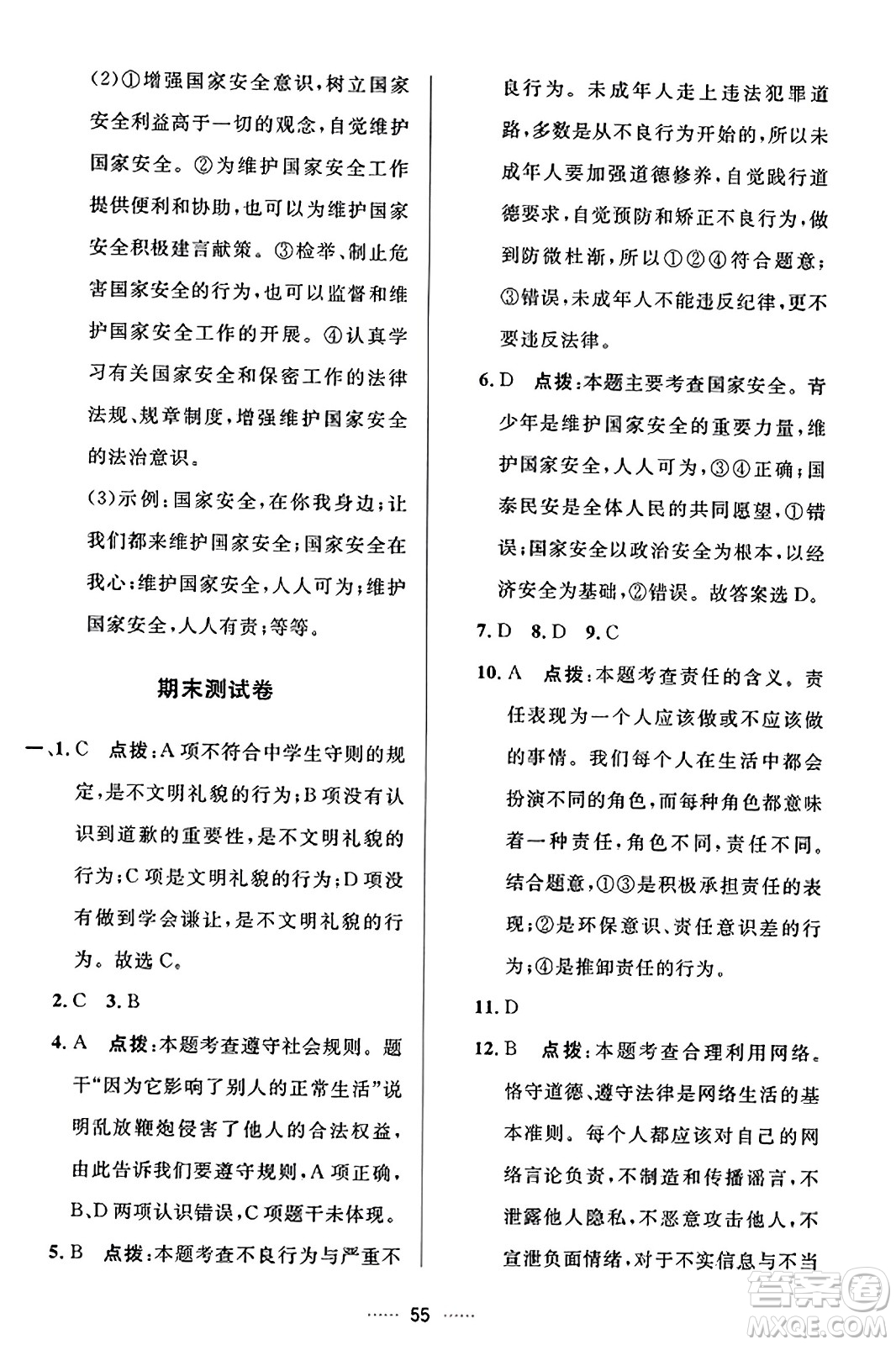 (2)①增强国家安全意识，树立国家安全利益高于一切的观念，自觉维护国家安全。②为维护国家安全工作提供便利和协助，也可以为维护国家安全积极建言献策。③检举、制止危害国家安全的行为，也可以监督和维护国家安全工作的开展。④认真学习有关国家安全和保密工作的法律法规、规章制度，增强维护国家安全的法治意识。

(3)示例：国家安全，在你我身边；让我们都来维护国家安全；国家安全在我心；维护国家安全，人人可为；维护国家安全，人人有责；等等。

期末测试卷

一、1. C 点拨：A项不符合中学生守则的规定，是不文明礼貌的行为；B项没有认识到道歉的重要性，是不文明礼貌的行为；C项是文明礼貌的行为；D项没有做到学会谦让，是不文明礼貌的行为。故选C。

2. C 3. B

4. A 点拨：本题考查遵守社会规则。题干“因为它影响了别人的正常生活”说明乱放鞭炮侵害了他人的合法权益，由此告诉我们要遵守规则，A项正确，B、D两项认识错误，C项题干未体现。

5. B 点拨：本题考查不良行为与严重不良行为。未成年人走上违法犯罪道路，多数是从不良行为开始的，所以未成年人要加强道德修养，自觉践行道德要求，自觉预防和矫正不良行为，做到防微杜渐，所以①②④符合题意；③错误，未成年人不能违反纪律，更不要违反法律。

6. D 点拨：本题主要考查国家安全。青少年是维护国家安全的重要力量，维护国家安全，人人可为，③④正确；国泰民安是全体人民的共同愿望，①错误；国家安全以政治安全为根本，以经济安全为基础，②错误。故答案选D。

7. D 8. D 9. C

10. A 点拨：本题考查责任的含义。责任表现为一个人应该做或不应该做的事情。我们每个人在生活中都会扮演不同的角色，而每种角色都意味着一种责任，角色不同，责任不同。结合题意，①③是积极承担责任的表现；②是环保意识、责任意识差的行为；④是推卸责任的行为。

11. D

12. B 点拨：本题考查合理利用网络。恪守道德、遵守法律是网络生活的基本准则。每个人都应该对自己的网络言论负责，不制造和传播谣言，不泄露他人隐私，不恶意攻击他人，不宣泄负面情绪，对于不实信息与不当

…… 55 ……

答案圈
MXQE.COM